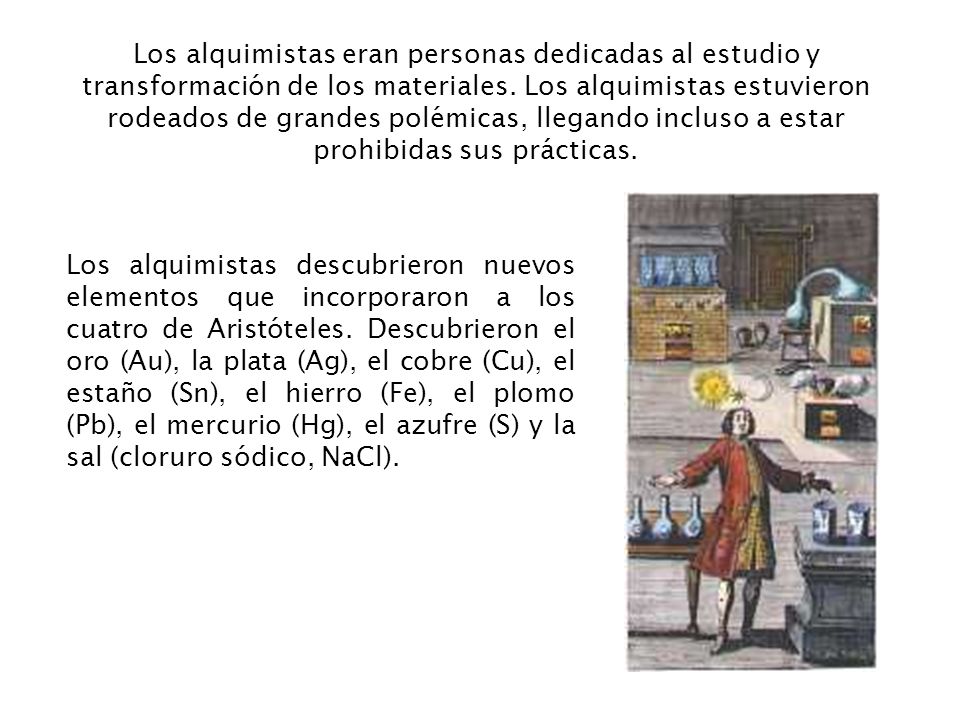 Los alquimistas eran personas dedicadas al estudio y transformación de los materiales. Los alquimistas estuvieron rodeados de grandes polémicas, llegando incluso a estar prohibidas sus prácticas.

Los alquimistas descubrieron nuevos elementos que incorporaron a los cuatro de Aristóteles. Descubrieron el oro (Au), la plata (Ag), el cobre (Cu), el estaño (Sn), el hierro (Fe), el plomo (Pb), el mercurio (Hg), el azufre (S) y la sal (cloruro sódico, NaCl).